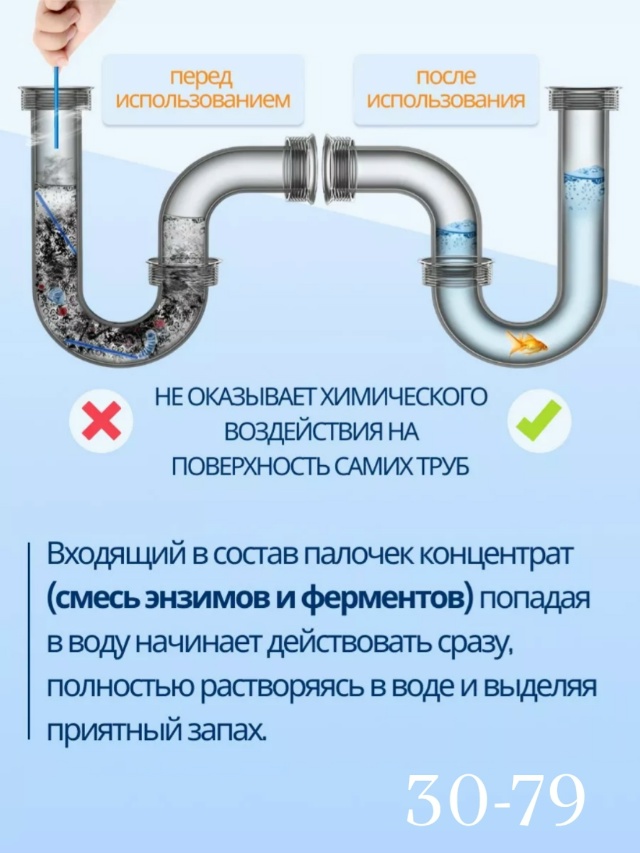 перед использованием

после использования

НЕ ОКАЗЫВАЕТ ХИМИЧЕСКОГО ВОЗДЕЙСТВИЯ НА ПОВЕРХНОСТЬ САМИХ ТРУБ

Входящий в состав палочек концентрат (смесь энзимов и ферментов) попадая в воду начинает действовать сразу, полностью растворяясь в воде и выделяя приятный запах.

30-79